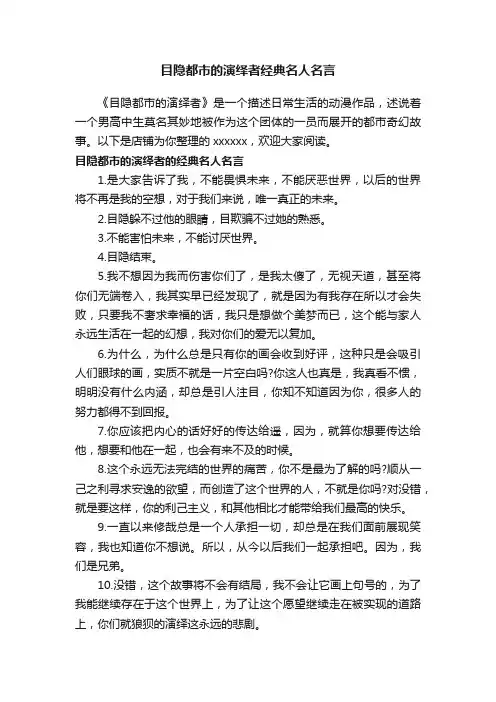 目隐都市的演绎者经典名人名言

《目隐都市的演绎者》是一个描述日常生活的动漫作品，述说着一个男高中生莫名其妙地被作为这个团体的一员而展开的都市奇幻故事。以下是店铺为你整理的 xxxxxx，欢迎大家阅读。

目隐都市的演绎者的经典名人名言

1.是大家告诉了我，不能畏惧未来，不能厌恶世界，以后的世界将不再是我的空想，对于我们来说，唯一真正的未来。

2.目隐躲不过他的眼睛，目欺骗不过她的熟悉。

3.不能害怕未来，不能讨厌世界。

4.目隐结束。

5.我不想因为我而伤害你们了，是我太傻了，无视天道，甚至将你们无端卷入，我其实早已经发现了，就是因为有我存在所以才会失败，只要我不奢求幸福的话，我只是想做个美梦而已，这个能与家人永远生活在一起的幻想，我对你们的爱无以复加。

6.为什么，为什么总是只有你的画会收到好评，这种只是会吸引人们眼球的画，实质不就是一片空白吗?你这人也真是，我真看不惯，明明没有什么内涵，却总是引人注目，你知不知道因为你，很多人的努力都得不到回报。

7.你应该把内心的话好好的传达给遥，因为，就算你想要传达给他，想要和他在一起，也会有来不及的时候。

8.这个永远无法完结的世界的痛苦，你不是最为了解的吗?顺从一己之利寻求安逸的欲望，而创造了这个世界的人，不就是你吗?对没错，就是要这样，你的利己主义，和其他相比才能带给我们最高的快乐。

9.一直以来修哉总是一个人承担一切，却总是在我们面前展现笑容，我也知道你不想说。所以，从今以后我们一起承担吧。因为，我们是兄弟。

10.没错，这个故事将不会有结局，我不会让它画上句号的，为了我能继续存在于这个世界上，为了让这个愿望继续走在被实现的道路上，你们就狼狈的演绎这永远的悲剧。